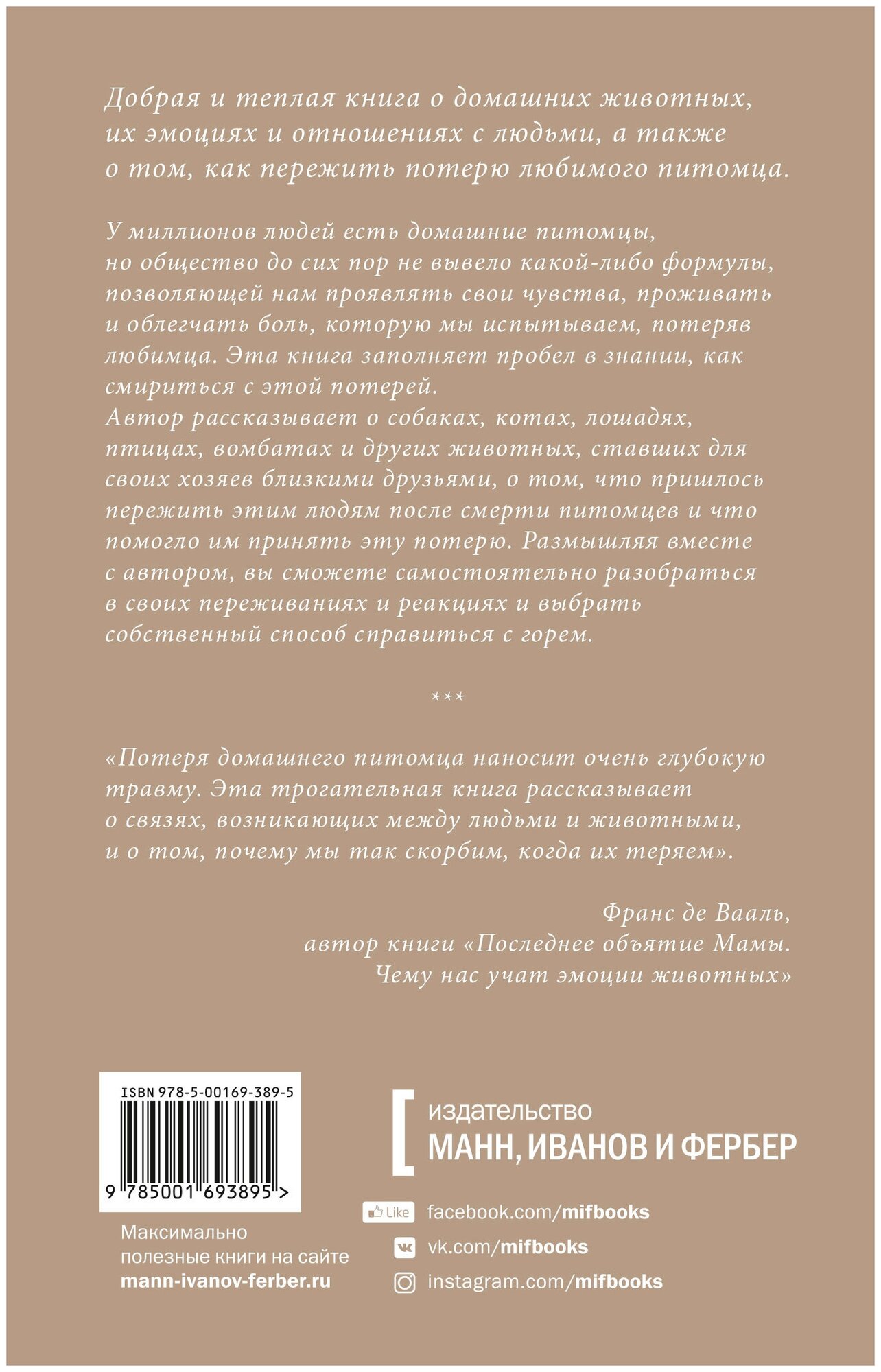 Добрая и теплая книга о домашних животных, их эмоциях и отношениях с людьми, а также о том, как пережить потерю любимого питомца.

У миллионов людей есть домашние питомцы, но общество до сих пор не вывело какой-либо формулы, позволяющей нам проявлять свои чувства, проживать и облегчать боль, которую мы испытываем, потеряв любимца. Эта книга заполняет пробел в знании, как смириться с этой потерей.
Автор рассказывает о собаках, котах, лошадях, птицах, вомбатах и других животных, ставших для своих хозяев близкими друзьями, о том, что пришлось пережить этим людям после смерти питомцев и что помогло им принять эту потерю. Размышляя вместе с автором, вы сможете самостоятельно разобраться в своих переживаниях и реакциях и выбрать собственный способ справиться с горем.

***

«Потеря домашнего питомца наносит очень глубокую травму. Эта трогательная книга рассказывает о связях, возникающих между людьми и животными, и о том, почему мы так скорбим, когда их теряем».

Франс де Вааль,
автор книги «Последнее объятие Мамы.
Чему нас учат эмоции животных»

ISBN 978-5-00169-389-5
9 785001 693895 >

Максимально полезные книги на сайте
mann-ivanov-ferber.ru

издательство
МАНН, ИВАНОВ И ФЕРБЕР

Like facebook.com/mifbooks
vk.com/mifbooks
instagram.com/mifbooks